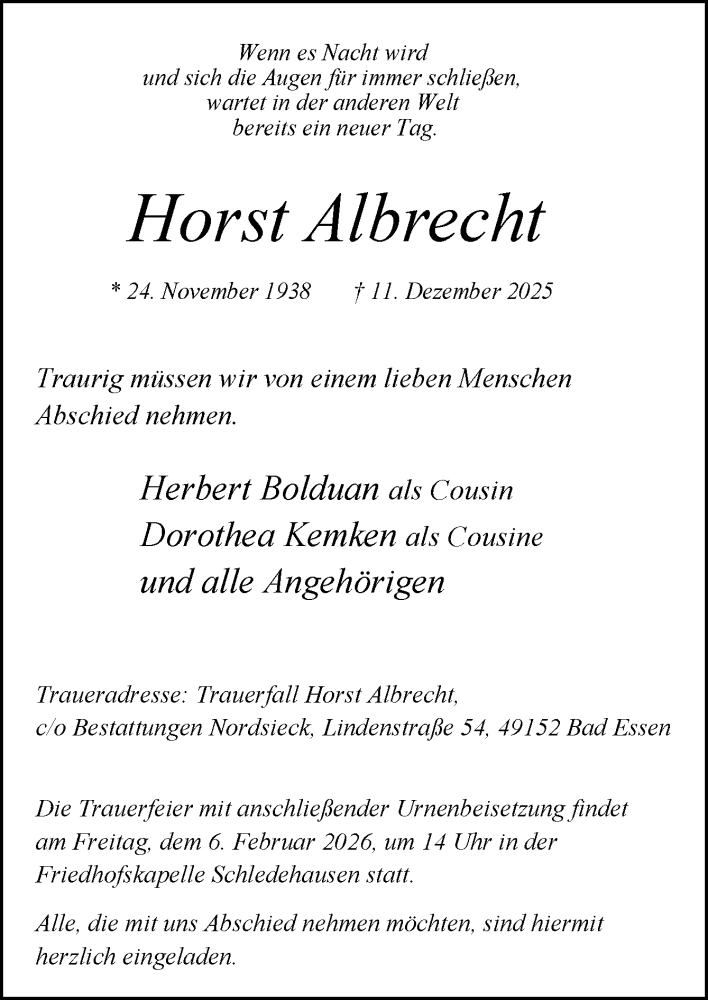 Wenn es Nacht wird
und sich die Augen für immer schließen,
wartet in der anderen Welt
bereits ein neuer Tag.

Horst Albrecht

* 24. November 1938 † 11. Dezember 2025

Traurig müssen wir von einem lieben Menschen Abschied nehmen.

Herbert Bolduan als Cousin
Dorothea Kemken als Cousine
und alle Angehörigen

Traueradresse: Trauerfall Horst Albrecht,
c/o Bestattungen Nordsieck, Lindenstraße 54, 49152 Bad Essen

Die Trauerfeier mit anschließender Urnenbeisetzung findet am Freitag, dem 6. Februar 2026, um 14 Uhr in der Friedhofskapelle Schledehausen statt.

Alle, die mit uns Abschied nehmen möchten, sind hiermit herzlich eingeladen.